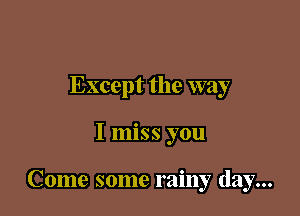 Except the way

I miss you

Come some rainy day...